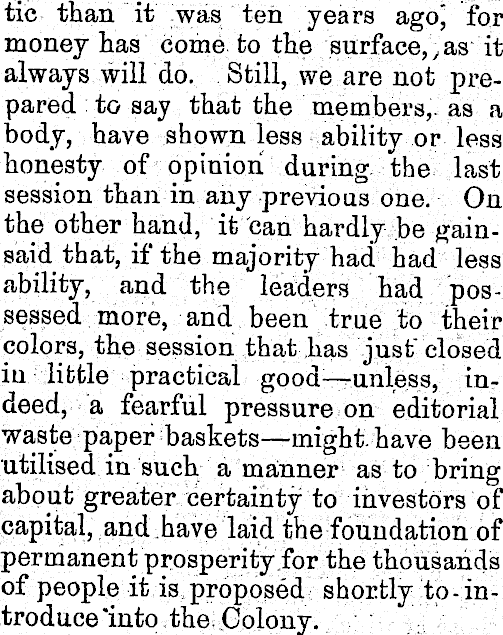 tic than it was ten years ago, for money has come to the surface, as it always will do. Still, we are not prepared to say that the members, as a body, have shown less ability or less honesty of opinion during the last session than in any previous one. On the other hand, it can hardly be gainsaid that, if the majority had had less ability, and the leaders had possessed more, and been true to their colors, the session that has just closed in little practical good—unless, indeed, a fearful pressure on editorial waste paper baskets—might have been utilised in such a manner as to bring about greater certainty to investors of capital, and have laid the foundation of permanent prosperity for the thousands of people it is proposed shortly to introduce into the Colony.